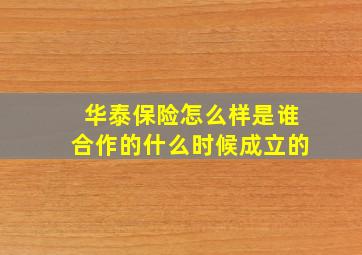 华泰保险怎么样是谁合作的什么时候成立的